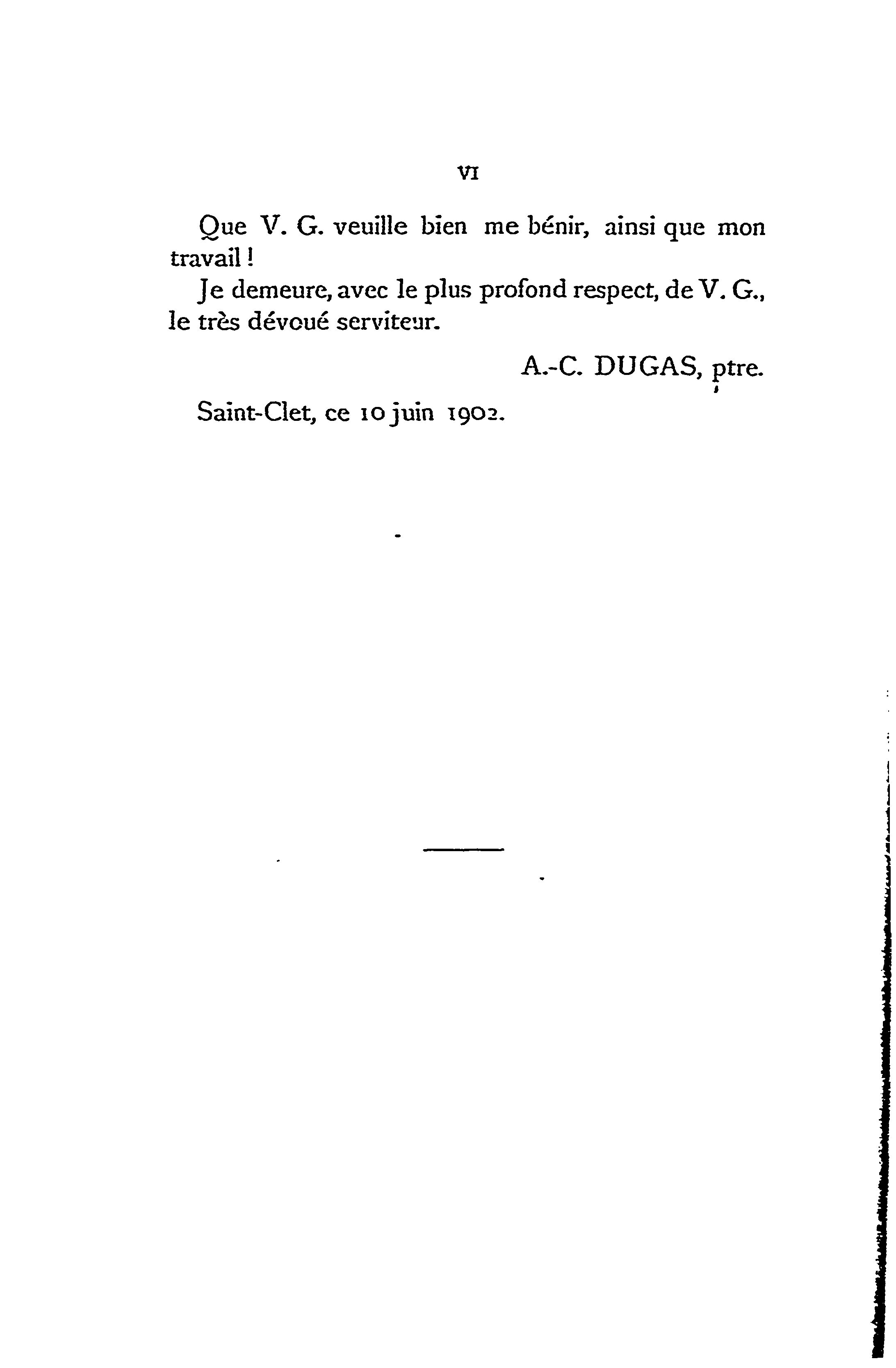 VI

Que V. G. veuille bien me bénir, ainsi que mon travail !

Je demeure, avec le plus profond respect, de V. G., le très dévoué serviteur.

A.-C. DUGAS, ptre.

Saint-Clet, ce 10 juin 1902.